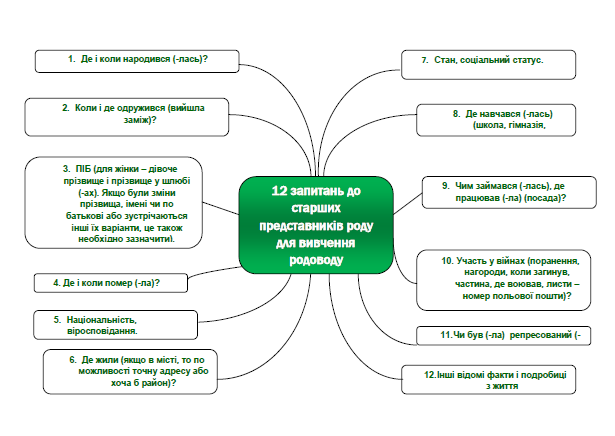 12 запитань до старших представників роду для вивчення родоводу

1. Де і коли народився (-лась)?

2. Коли і де одружився (вийшла заміж)?

3. ПІБ (для жінки – дівоче прізвище і прізвище у шлюбі (-ах). Якщо були зміни прізвища, імені чи по батькові або зустрічаються інші їх варіанти, це також необхідно зазначити).

4. Де і коли помер (-ла)?

5. Національність, віросповідання.

6. Де жили (якщо в місті, то по можливості точну адресу або хоча б район)?

7. Стан, соціальний статус.

8. Де навчався (-лась) (школа, гімназія,

9. Чим займався (-лась), де працював (-ла) (посада)?

10. Участь у війнах (поранення, нагороди, коли загинув, частина, де воював, листи – номер польової пошти)?

11.Чи був (-ла) репресований (-

12.Інші відомі факти і подробиці з життя